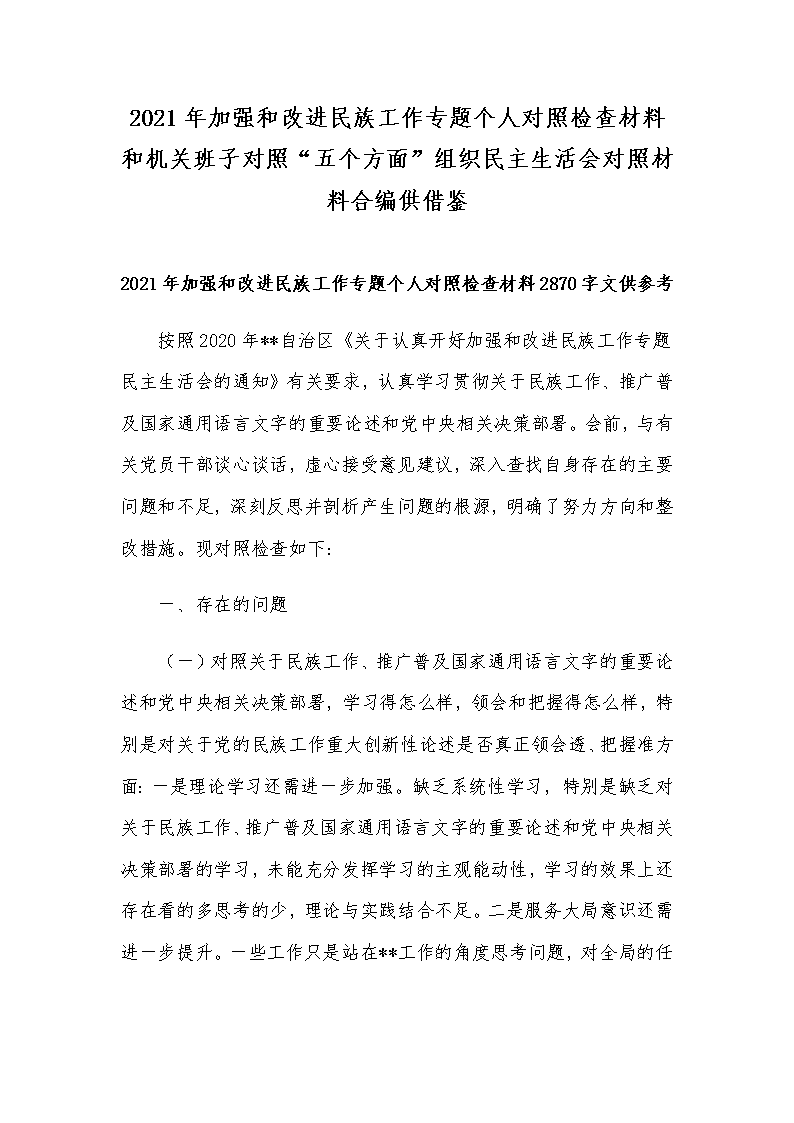 2021年加强和改进民族工作专题个人对照检查材料和机关班子对照“五个方面”组织民主生活会对照材料合编供借鉴

2021年加强和改进民族工作专题个人对照检查材料2870字文供参考

按照2020年**自治区《关于认真开好加强和改进民族工作专题民主生活会的通知》有关要求，认真学习贯彻关于民族工作、推广普及国家通用语言文字的重要论述和党中央相关决策部署。会前，与有关党员干部谈心谈话，虚心接受意见建议，深入查找自身存在的主要问题和不足，深刻反思并剖析产生问题的根源，明确了努力方向和整改措施。现对照检查如下：

一、存在的问题

（一）对照关于民族工作、推广普及国家通用语言文字的重要论述和党中央相关决策部署，学习得怎么样，领会和把握得怎么样，特别是对关于党的民族工作重大创新性论述是否真正领会透、把握准方面：一是理论学习还需进一步加强。缺乏系统性学习，特别是缺乏对关于民族工作、推广普及国家通用语言文字的重要论述和党中央相关决策部署的学习，未能充分发挥学习的主观能动性，学习的效果上还存在看的多思考的少，理论与实践结合不足。二是服务大局意识还需进一步提升。一些工作只是站在**工作的角度思考问题，对全局的任